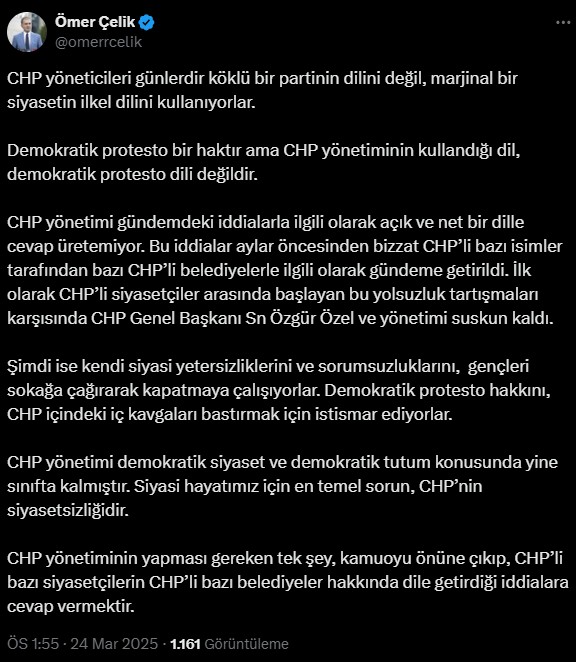 Ömer Çelik
@omerrcelik

CHP yöneticileri günlerdir köklü bir partinin dilini değil, marjinal bir siyasetin ilkel dilini kullanıyorlar.

Demokratik protesto bir haktır ama CHP yönetiminin kullandığı dil, demokratik protesto dili değildir.

CHP yönetimi gündemdeki iddialarla ilgili olarak açık ve net bir dille cevap üretemiyor. Bu iddialar aylar öncesinden bizzat CHP'li bazı isimler tarafından bazı CHP'li belediyelerle ilgili olarak gündeme getirildi. İlk olarak CHP'li siyasetçiler arasında başlayan bu yolsuzluk tartışmaları karşısında CHP Genel Başkanı Sn Özgür Özel ve yönetimi suskun kaldı.

Şimdi ise kendi siyasi yetersizliklerini ve sorumsuzluklarını, gençleri sokağa çağırarak kapatmaya çalışıyorlar. Demokratik protesto hakkını, CHP içindeki iç kavgaları bastırmak için istismar ediyorlar.

CHP yönetimi demokratik siyaset ve demokratik tutum konusunda yine sınıfta kalmıştır. Siyasi hayatımız için en temel sorun, CHP'nin siyasetsizliğidir.

CHP yönetiminin yapması gereken tek şey, kamuoyu önüne çıkıp, CHP'li bazı siyasetçilerin CHP'li bazı belediyeler hakkında dile getirdiği iddialara cevap vermektir.

ÖS 1:55 · 24 Mar 2025 · 1.161 Görüntüleme